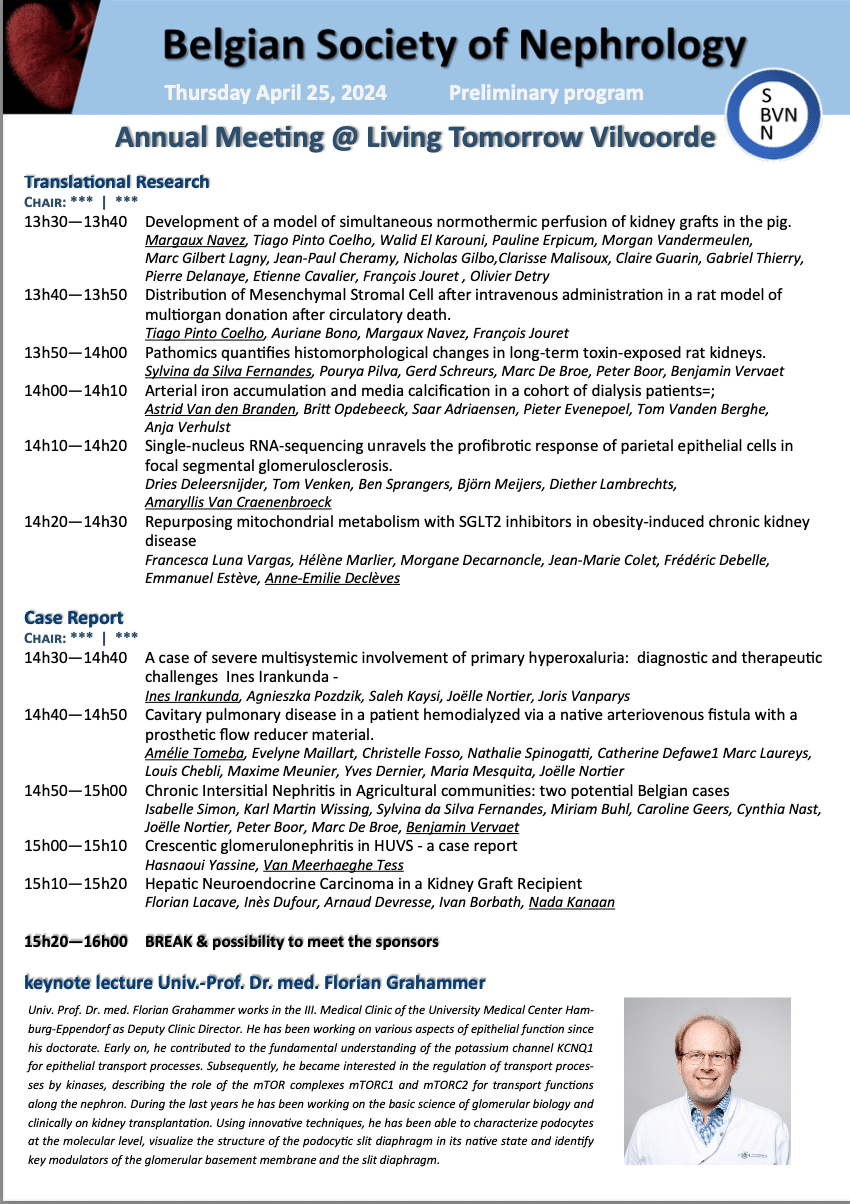 Belgian Society of Nephrology

Thursday April 25, 2024 Preliminary program

S
BVN
N

Annual Meeting @ Living Tomorrow Vilvoorde

Translational Research

CHAIR: *** | ***

13h30—13h40 Development of a model of simultaneous normothermic perfusion of kidney grafts in the pig.
Margaux Navez, Tiago Pinto Coelho, Walid El Karouni, Pauline Erpicum, Morgan Vandermeulen, Marc Gilbert Lagny, Jean-Paul Cheramy, Nicholas Gilbo,Clarisse Malisoux, Claire Guarin, Gabriel Thierry, Pierre Delanaye, Etienne Cavalier, François Jouret , Olivier Detry

13h40—13h50 Distribution of Mesenchymal Stromal Cell after intravenous administration in a rat model of multiorgan donation after circulatory death.
Tiago Pinto Coelho, Auriane Bono, Margaux Navez, François Jouret

13h50—14h00 Pathomics quantifies histomorphological changes in long-term toxin-exposed rat kidneys.
Sylvina da Silva Fernandes, Pourya Pilva, Gerd Schreurs, Marc De Broe, Peter Boor, Benjamin Vervaet

14h00—14h10 Arterial iron accumulation and media calcification in a cohort of dialysis patients=;
Astrid Van den Branden, Britt Opdebeeck, Saar Adriaensen, Pieter Evenepoel, Tom Vanden Berghe, Anja Verhulst

14h10—14h20 Single-nucleus RNA-sequencing unravels the profibrotic response of parietal epithelial cells in focal segmental glomerulosclerosis.
Dries Deleersnijder, Tom Venken, Ben Sprangers, Björn Meijers, Diether Lambrechts, Amaryllis Van Craenenbroeck

14h20—14h30 Repurposing mitochondrial metabolism with SGLT2 inhibitors in obesity-induced chronic kidney disease
Francesca Luna Vargas, Hélène Marlier, Morgane Decarnoncle, Jean-Marie Colet, Frédéric Debelle, Emmanuel Estève, Anne-Emilie Declèves

Case Report

CHAIR: *** | ***

14h30—14h40 A case of severe multisystemic involvement of primary hyperoxaluria: diagnostic and therapeutic challenges Ines Irankunda -
Ines Irankunda, Agnieszka Pozdzik, Saleh Kaysi, Joëlle Nortier, Joris Vanparys

14h40—14h50 Cavitary pulmonary disease in a patient hemodialyzed via a native arteriovenous fistula with a prosthetic flow reducer material.
Amélie Tomeba, Evelyne Maillart, Christelle Fosso, Nathalie Spinogatti, Catherine Defawe1 Marc Laureys, Louis Chebli, Maxime Meunier, Yves Dernier, Maria Mesquita, Joëlle Nortier

14h50—15h00 Chronic Intersitial Nephritis in Agricultural communities: two potential Belgian cases
Isabelle Simon, Karl Martin Wissing, Sylvina da Silva Fernandes, Miriam Buhl, Caroline Geers, Cynthia Nast, Joëlle Nortier, Peter Boor, Marc De Broe, Benjamin Vervaet

15h00—15h10 Crescentic glomerulonephritis in HUVS - a case report
Hasnaoui Yassine, Van Meerhaeghe Tess

15h10—15h20 Hepatic Neuroendocrine Carcinoma in a Kidney Graft Recipient
Florian Lacave, Inès Dufour, Arnaud Devresse, Ivan Borbath, Nada Kanaan

15h20—16h00 BREAK & possibility to meet the sponsors

keynote lecture Univ.-Prof. Dr. med. Florian Grahammer

Univ. Prof. Dr. med. Florian Grahammer works in the III. Medical Clinic of the University Medical Center Hamburg-Eppendorf as Deputy Clinic Director. He has been working on various aspects of epithelial function since his doctorate. Early on, he contributed to the fundamental understanding of the potassium channel KCNQ1 for epithelial transport processes. Subsequently, he became interested in the regulation of transport processes by kinases, describing the role of the mTOR complexes mTORC1 and mTORC2 for transport functions along the nephron. During the last years he has been working on the basic science of glomerular biology and clinically on kidney transplantation. Using innovative techniques, he has been able to characterize podocytes at the molecular level, visualize the structure of the podocytic slit diaphragm in its native state and identify key modulators of the glomerular basement membrane and the slit diaphragm.